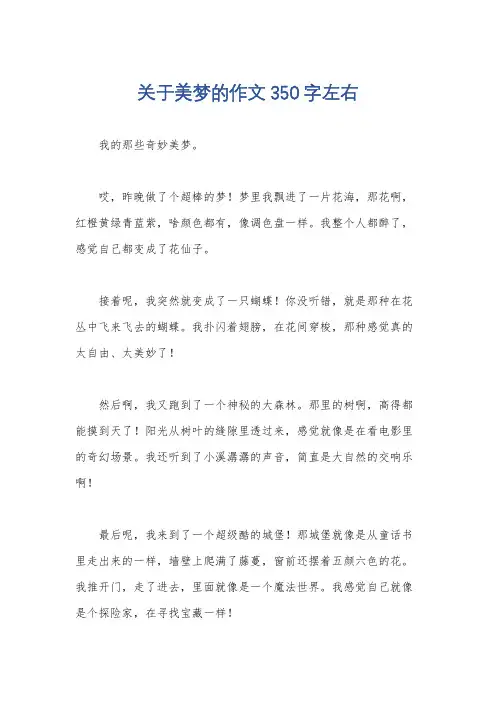 关于美梦的作文350字左右

我的那些奇妙美梦。

哎，昨晚做了个超棒的梦！梦里我飘进了一片花海，那花啊，红橙黄绿青蓝紫，啥颜色都有，像调色盘一样。我整个人都醉了，感觉自己都变成了花仙子。

接着呢，我突然就变成了一只蝴蝶！你没听错，就是那种在花丛中飞来飞去的蝴蝶。我扑闪着翅膀，在花间穿梭，那种感觉真的太自由、太美妙了！

然后啊，我又跑到了一个神秘的大森林。那里的树啊，高得都能摸到天了！阳光从树叶的缝隙里透过来，感觉就像是在看电影里的奇幻场景。我还听到了小溪潺潺的声音，简直是大自然的交响乐啊！

最后呢，我来到了一个超级酷的城堡！那城堡就像是从童话书里走出来的一样，墙壁上爬满了藤蔓，窗前还摆着五颜六色的花。我推开门，走了进去，里面就像是一个魔法世界。我感觉自己就像是个探险家，在寻找宝藏一样！